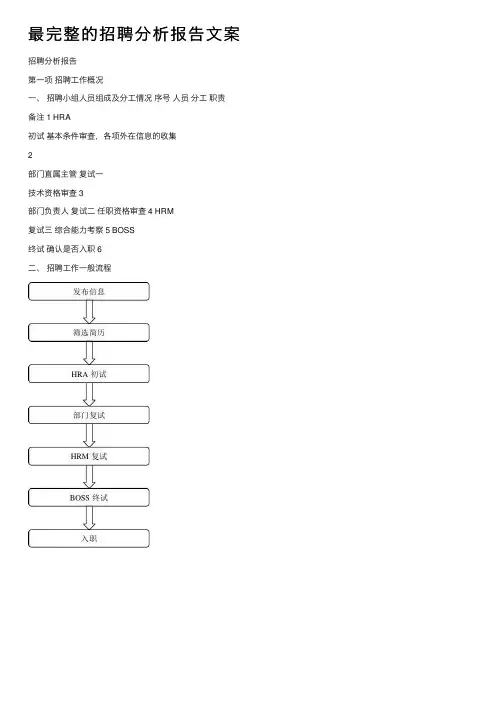 最完整的招聘分析报告文案

招聘分析报告

第一项 招聘工作概况

一、 招聘小组人员组成及分工情况 序号 人员 分工 职责

备注 1 HRA

初试 基本条件审查，各项外在信息的收集

2

部门直属主管 复试一

技术资格审查 3

部门负责人 复试二 任职资格审查 4 HRM

复试三 综合能力考察 5 BOSS

终试 确认是否入职 6

二、 招聘工作一般流程

发布信息

筛选简历

HRA 初试

部门复试

HRM 复试

BOSS 终试

入职